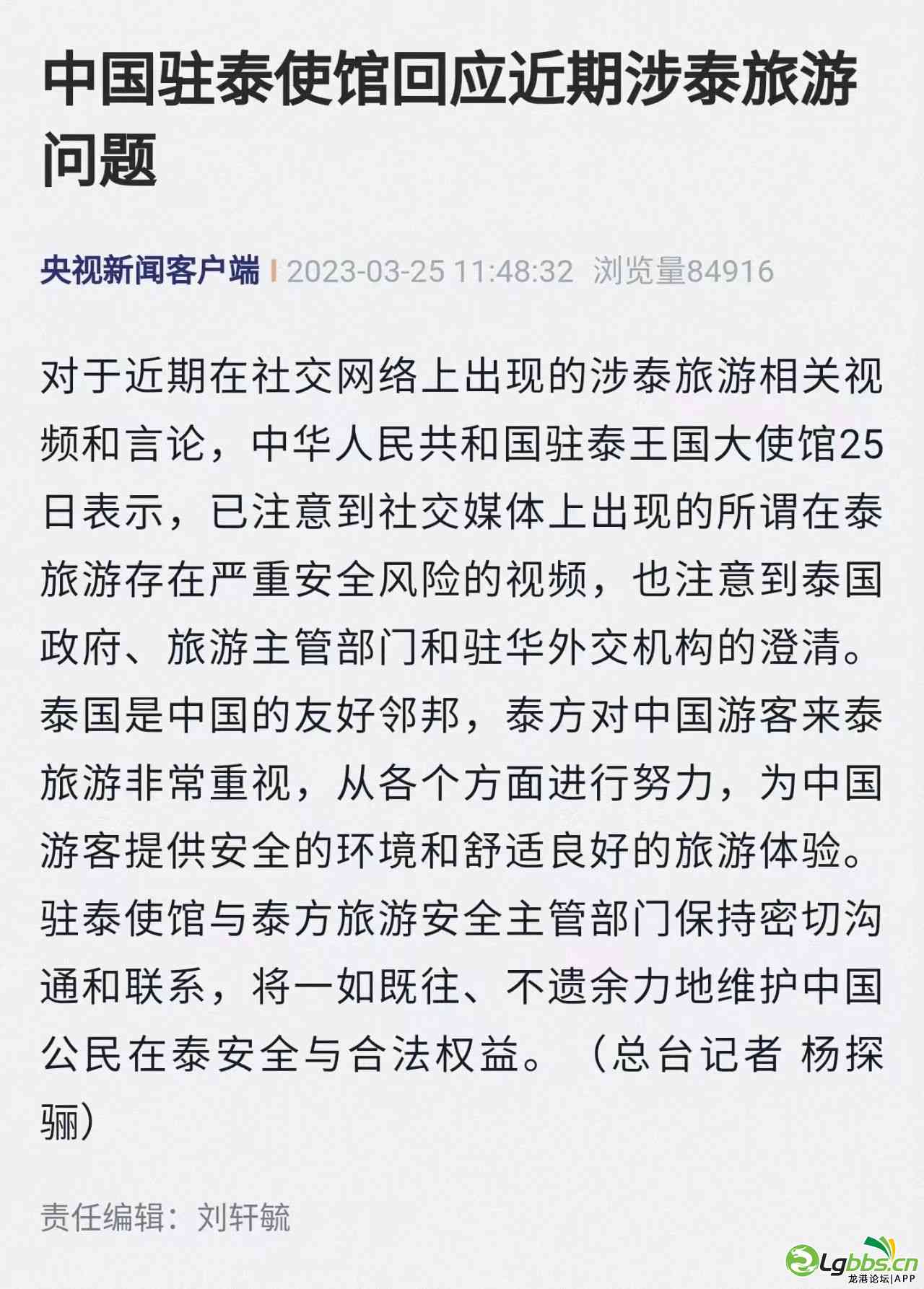 中国驻泰使馆回应近期涉泰旅游问题

央视新闻客户端 | 2023-03-25 11:48:32 浏览量84916

对于近期在社交网络上出现的涉泰旅游相关视频和言论，中华人民共和国驻泰王国大使馆25日表示，已注意到社交媒体上出现的所谓在泰旅游存在严重安全风险的视频，也注意到泰国政府、旅游主管部门和驻华外交机构的澄清。泰国是中国的友好邻邦，泰方对中国游客来泰旅游非常重视，从各个方面进行努力，为中国游客提供安全的环境和舒适良好的旅游体验。驻泰使馆与泰方旅游安全主管部门保持密切沟通和联系，将一如既往、不遗余力地维护中国公民在泰安全与合法权益。（总台记者 杨探骊）

责任编辑：刘轩毓

Lgbbs.cn 龙港论坛|APP